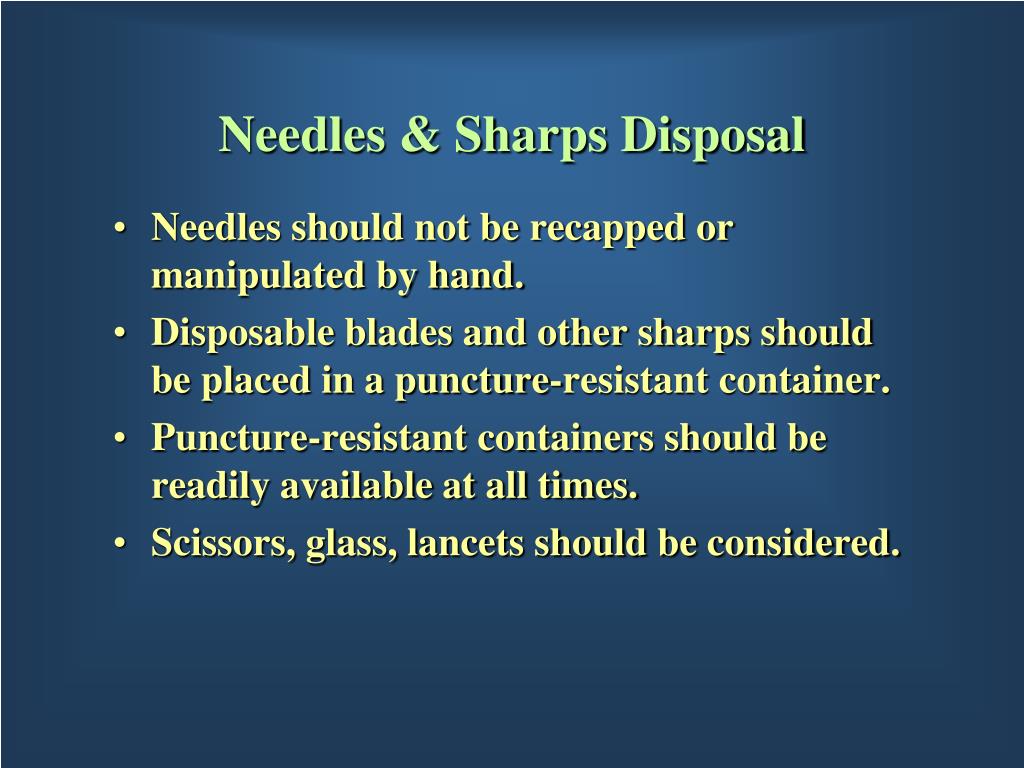 Needles & Sharps Disposal

• Needles should not be recapped or manipulated by hand.
• Disposable blades and other sharps should be placed in a puncture-resistant container.
• Puncture-resistant containers should be readily available at all times.
• Scissors, glass, lancets should be considered.